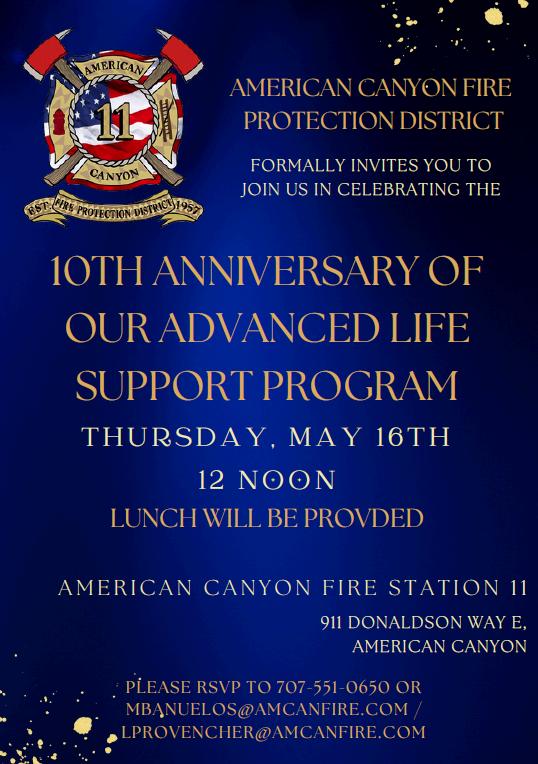 AMERICAN
11
CANYON
EST. FIRE PROTECTION DISTRICT 1957

AMERICAN CANYON FIRE PROTECTION DISTRICT

FORMALLY INVITES YOU TO JOIN US IN CELEBRATING THE

10TH ANNIVERSARY OF OUR ADVANCED LIFE SUPPORT PROGRAM

THURSDAY, MAY 16TH

12 NOON

LUNCH WILL BE PROVDED

AMERICAN CANYON FIRE STATION 11

911 DONALDSON WAY E,
AMERICAN CANYON

PLEASE RSVP TO 707-551-0650 OR
MBANUELOS@AMCANFIRE.COM /
LPROVENCHER@AMCANFIRE.COM